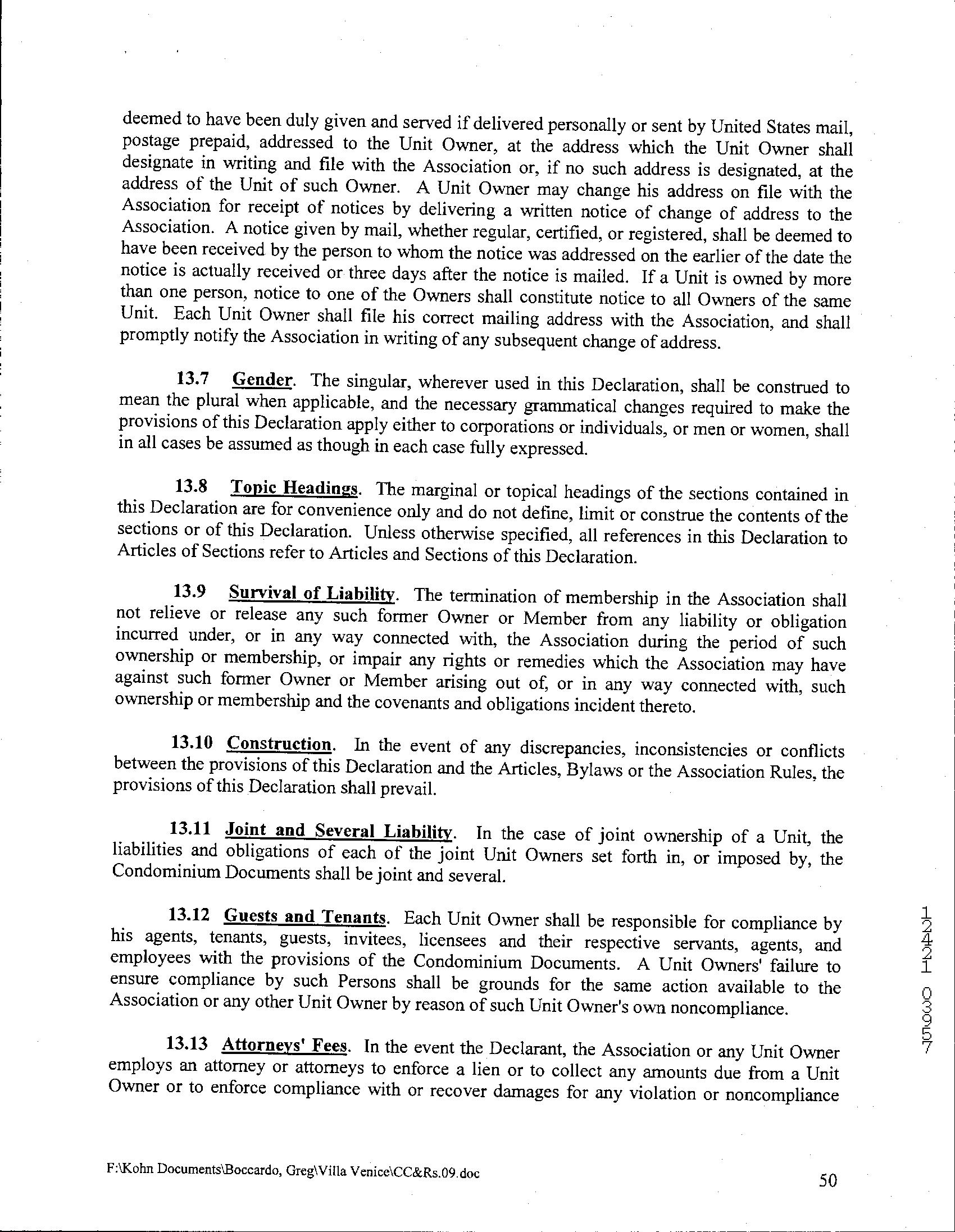 deemed to have been duly given and served if delivered personally or sent by United States mail, postage prepaid, addressed to the Unit Owner, at the address which the Unit Owner shall designate in writing and file with the Association or, if no such address is designated, at the address of the Unit of such Owner. A Unit Owner may change his address on file with the Association for receipt of notices by delivering a written notice of change of address to the Association. A notice given by mail, whether regular, certified, or registered, shall be deemed to have been received by the person to whom the notice was addressed on the earlier of the date the notice is actually received or three days after the notice is mailed. If a Unit is owned by more than one person, notice to one of the Owners shall constitute notice to all Owners of the same Unit. Each Unit Owner shall file his correct mailing address with the Association, and shall promptly notify the Association in writing of any subsequent change of address.

13.7 Gender. The singular, wherever used in this Declaration, shall be construed to mean the plural when applicable, and the necessary grammatical changes required to make the provisions of this Declaration apply either to corporations or individuals, or men or women, shall in all cases be assumed as though in each case fully expressed.

13.8 Topic Headings. The marginal or topical headings of the sections contained in this Declaration are for convenience only and do not define, limit or construe the contents of the sections or of this Declaration. Unless otherwise specified, all references in this Declaration to Articles of Sections refer to Articles and Sections of this Declaration.

13.9 Survival of Liability. The termination of membership in the Association shall not relieve or release any such former Owner or Member from any liability or obligation incurred under, or in any way connected with, the Association during the period of such ownership or membership, or impair any rights or remedies which the Association may have against such former Owner or Member arising out of, or in any way connected with, such ownership or membership and the covenants and obligations incident thereto.

13.10 Construction. In the event of any discrepancies, inconsistencies or conflicts between the provisions of this Declaration and the Articles, Bylaws or the Association Rules, the provisions of this Declaration shall prevail.

13.11 Joint and Several Liability. In the case of joint ownership of a Unit, the liabilities and obligations of each of the joint Unit Owners set forth in, or imposed by, the Condominium Documents shall be joint and several.

13.12 Guests and Tenants. Each Unit Owner shall be responsible for compliance by his agents, tenants, guests, invitees, licensees and their respective servants, agents, and employees with the provisions of the Condominium Documents. A Unit Owners' failure to ensure compliance by such Persons shall be grounds for the same action available to the Association or any other Unit Owner by reason of such Unit Owner's own noncompliance.

13.13 Attorneys' Fees. In the event the Declarant, the Association or any Unit Owner employs an attorney or attorneys to enforce a lien or to collect any amounts due from a Unit Owner or to enforce compliance with or recover damages for any violation or noncompliance

12421 03957

F:\Kohn Documents\Boccardo, Greg\Villa Venice\CC&Rs.09.doc

50